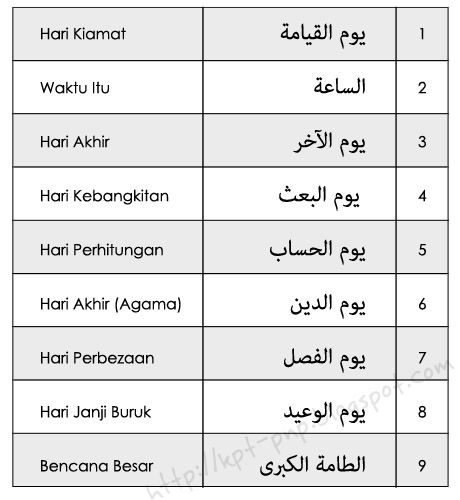 | Hari Kiamat | يوم القيامة | 1 |
|---|---|---|
| Waktu Itu | الساعة | 2 |
| Hari Akhir | يوم الآخر | 3 |
| Hari Kebangkitan | يوم البعث | 4 |
| Hari Perhitungan | يوم الحساب | 5 |
| Hari Akhir (Agama) | يوم الدين | 6 |
| Hari Perbezaan | يوم الفصل | 7 |
| Hari Janji Buruk | يوم الوعيد | 8 |
| Bencana Besar | الطامة الكبرى | 9 |

http://kpt-pnp.blogspot.com